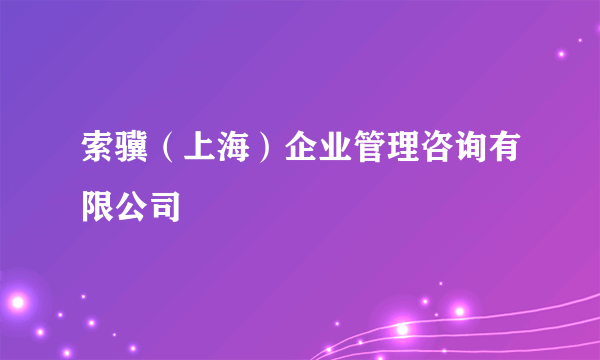 索骥（上海）企业管理咨询有限公司